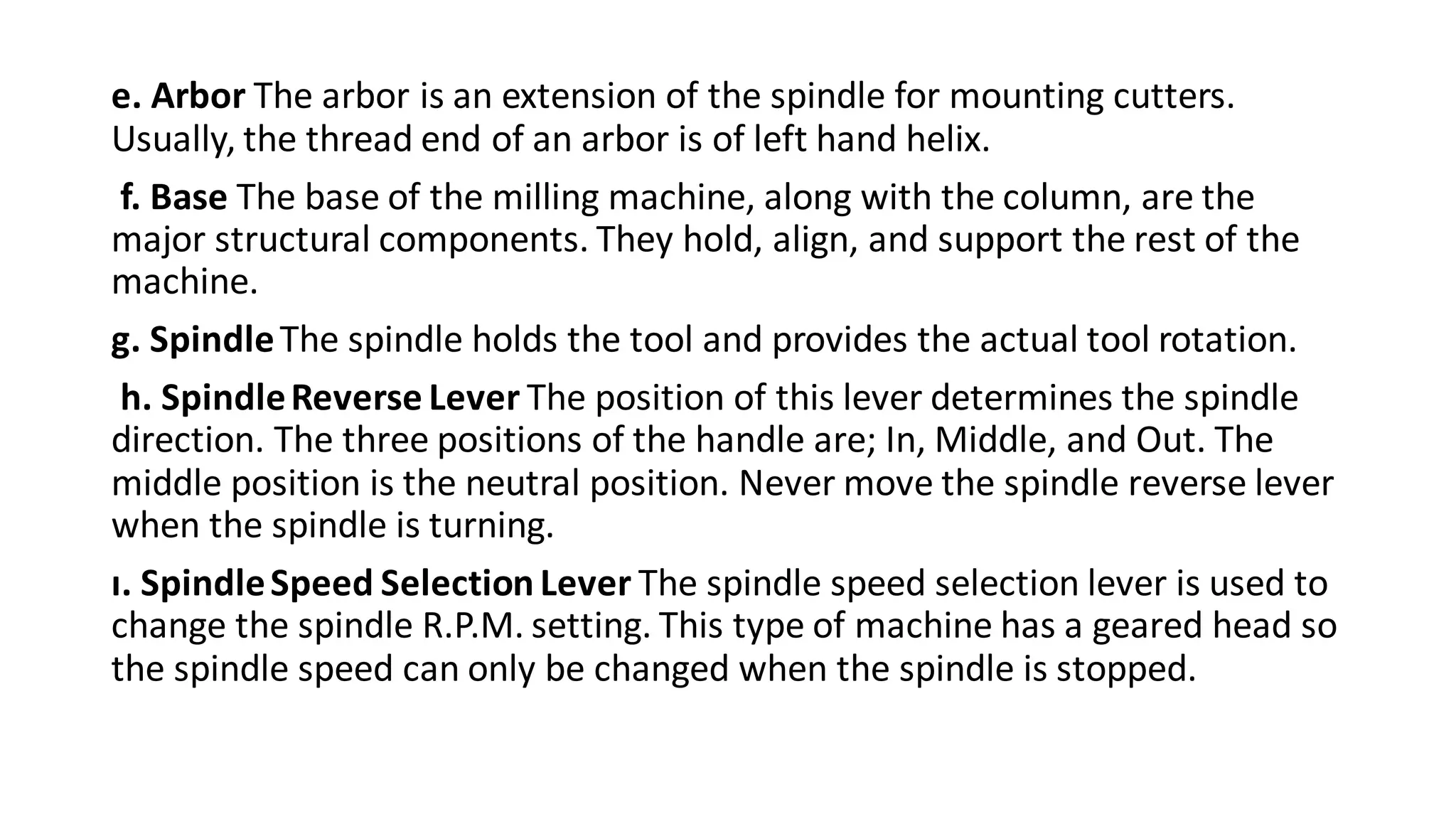 e. Arbor The arbor is an extension of the spindle for mounting cutters. Usually, the thread end of an arbor is of left hand helix.

f. Base The base of the milling machine, along with the column, are the major structural components. They hold, align, and support the rest of the machine.

g. Spindle The spindle holds the tool and provides the actual tool rotation.

h. Spindle Reverse Lever The position of this lever determines the spindle direction. The three positions of the handle are; In, Middle, and Out. The middle position is the neutral position. Never move the spindle reverse lever when the spindle is turning.

ı. Spindle Speed Selection Lever The spindle speed selection lever is used to change the spindle R.P.M. setting. This type of machine has a geared head so the spindle speed can only be changed when the spindle is stopped.